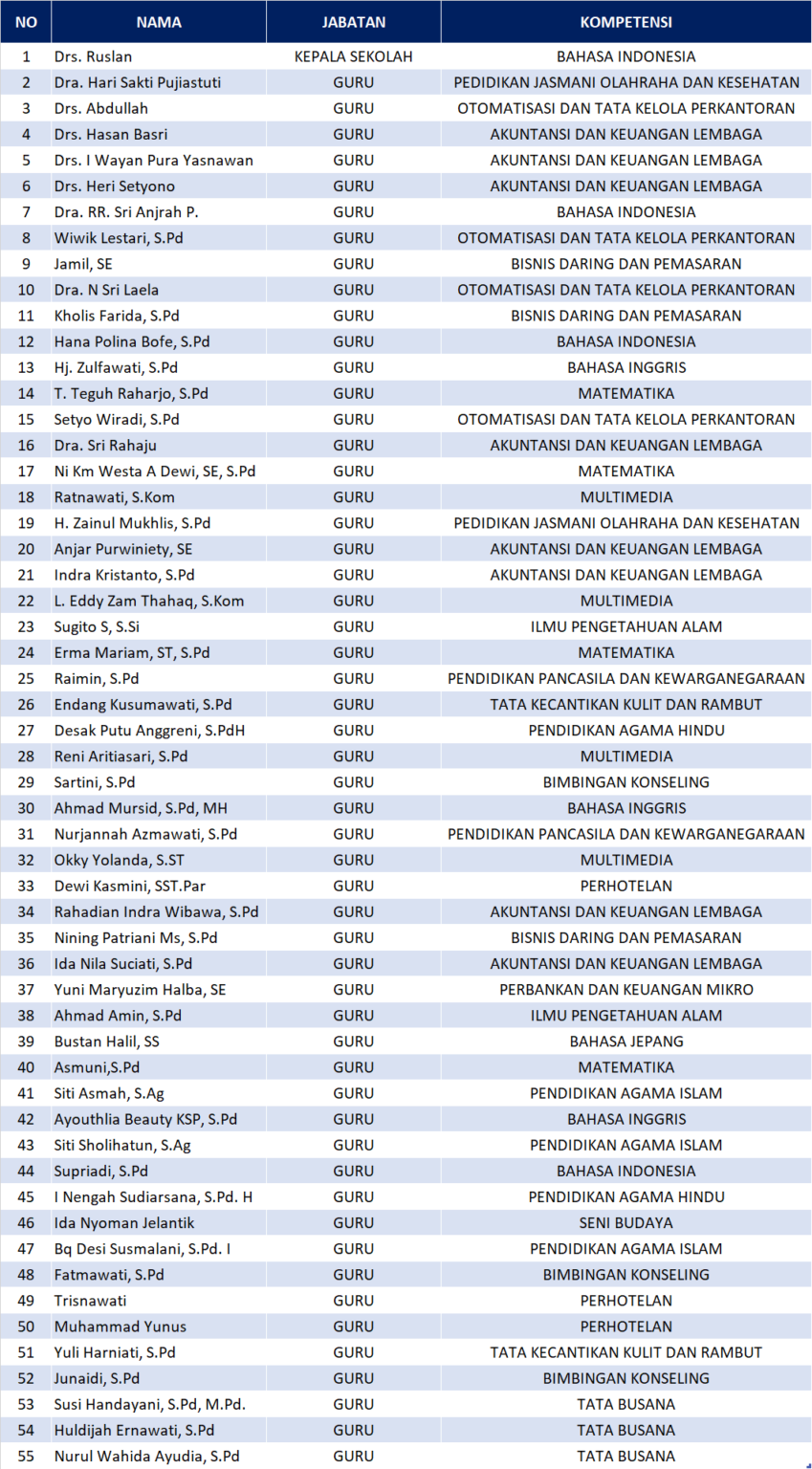 | NO | NAMA | JABATAN | KOMPETENSI |
|---|---|---|---|
| 1 | Drs. Ruslan | KEPALA SEKOLAH | BAHASA INDONESIA |
| 2 | Dra. Hari Sakti Pujiastuti | GURU | PEDIDIKAN JASMANI OLAHRAHA DAN KESEHATAN |
| 3 | Drs. Abdullah | GURU | OTOMATISASI DAN TATA KELOLA PERKANTORAN |
| 4 | Drs. Hasan Basri | GURU | AKUNTANSI DAN KEUANGAN LEMBAGA |
| 5 | Drs. I Wayan Pura Yasnawan | GURU | AKUNTANSI DAN KEUANGAN LEMBAGA |
| 6 | Drs. Heri Setyono | GURU | AKUNTANSI DAN KEUANGAN LEMBAGA |
| 7 | Dra. RR. Sri Anjrah P. | GURU | BAHASA INDONESIA |
| 8 | Wiwik Lestari, S.Pd | GURU | OTOMATISASI DAN TATA KELOLA PERKANTORAN |
| 9 | Jamil, SE | GURU | BISNIS DARING DAN PEMASARAN |
| 10 | Dra. N Sri Laela | GURU | OTOMATISASI DAN TATA KELOLA PERKANTORAN |
| 11 | Kholis Farida, S.Pd | GURU | BISNIS DARING DAN PEMASARAN |
| 12 | Hana Polina Bofe, S.Pd | GURU | BAHASA INDONESIA |
| 13 | Hj. Zulfawati, S.Pd | GURU | BAHASA INGGRIS |
| 14 | T. Teguh Raharjo, S.Pd | GURU | MATEMATIKA |
| 15 | Setyo Wiradi, S.Pd | GURU | OTOMATISASI DAN TATA KELOLA PERKANTORAN |
| 16 | Dra. Sri Rahaju | GURU | AKUNTANSI DAN KEUANGAN LEMBAGA |
| 17 | Ni Km Westa A Dewi, SE, S.Pd | GURU | MATEMATIKA |
| 18 | Ratnawati, S.Kom | GURU | MULTIMEDIA |
| 19 | H. Zainul Mukhlis, S.Pd | GURU | PEDIDIKAN JASMANI OLAHRAHA DAN KESEHATAN |
| 20 | Anjar Purwiniety, SE | GURU | AKUNTANSI DAN KEUANGAN LEMBAGA |
| 21 | Indra Kristanto, S.Pd | GURU | AKUNTANSI DAN KEUANGAN LEMBAGA |
| 22 | L. Eddy Zam Thahaq, S.Kom | GURU | MULTIMEDIA |
| 23 | Sugito S, S.Si | GURU | ILMU PENGETAHUAN ALAM |
| 24 | Erma Mariam, ST, S.Pd | GURU | MATEMATIKA |
| 25 | Raimin, S.Pd | GURU | PENDIDIKAN PANCASILA DAN KEWARGANEGARAAN |
| 26 | Endang Kusumawati, S.Pd | GURU | TATA KECANTIKAN KULIT DAN RAMBUT |
| 27 | Desak Putu Anggreni, S.PdH | GURU | PENDIDIKAN AGAMA HINDU |
| 28 | Reni Aritiasari, S.Pd | GURU | MULTIMEDIA |
| 29 | Sartini, S.Pd | GURU | BIMBINGAN KONSELING |
| 30 | Ahmad Mursid, S.Pd, MH | GURU | BAHASA INGGRIS |
| 31 | Nurjannah Azmawati, S.Pd | GURU | PENDIDIKAN PANCASILA DAN KEWARGANEGARAAN |
| 32 | Okky Yolanda, S.ST | GURU | MULTIMEDIA |
| 33 | Dewi Kasmini, SST.Par | GURU | PERHOTELAN |
| 34 | Rahadian Indra Wibawa, S.Pd | GURU | AKUNTANSI DAN KEUANGAN LEMBAGA |
| 35 | Nining Patriani Ms, S.Pd | GURU | BISNIS DARING DAN PEMASARAN |
| 36 | Ida Nila Suciati, S.Pd | GURU | AKUNTANSI DAN KEUANGAN LEMBAGA |
| 37 | Yuni Maryuzim Halba, SE | GURU | PERBANKAN DAN KEUANGAN MIKRO |
| 38 | Ahmad Amin, S.Pd | GURU | ILMU PENGETAHUAN ALAM |
| 39 | Bustan Halil, SS | GURU | BAHASA JEPANG |
| 40 | Asmuni,S.Pd | GURU | MATEMATIKA |
| 41 | Siti Asmah, S.Ag | GURU | PENDIDIKAN AGAMA ISLAM |
| 42 | Ayouthlia Beauty KSP, S.Pd | GURU | BAHASA INGGRIS |
| 43 | Siti Sholihatun, S.Ag | GURU | PENDIDIKAN AGAMA ISLAM |
| 44 | Supriadi, S.Pd | GURU | BAHASA INDONESIA |
| 45 | I Nengah Sudiarsana, S.Pd. H | GURU | PENDIDIKAN AGAMA HINDU |
| 46 | Ida Nyoman Jelantik | GURU | SENI BUDAYA |
| 47 | Bq Desi Susmalani, S.Pd. I | GURU | PENDIDIKAN AGAMA ISLAM |
| 48 | Fatmawati, S.Pd | GURU | BIMBINGAN KONSELING |
| 49 | Trisnawati | GURU | PERHOTELAN |
| 50 | Muhammad Yunus | GURU | PERHOTELAN |
| 51 | Yuli Harniati, S.Pd | GURU | TATA KECANTIKAN KULIT DAN RAMBUT |
| 52 | Junaidi, S.Pd | GURU | BIMBINGAN KONSELING |
| 53 | Susi Handayani, S.Pd, M.Pd. | GURU | TATA BUSANA |
| 54 | Huldijah Ernawati, S.Pd | GURU | TATA BUSANA |
| 55 | Nurul Wahida Ayudia, S.Pd | GURU | TATA BUSANA |